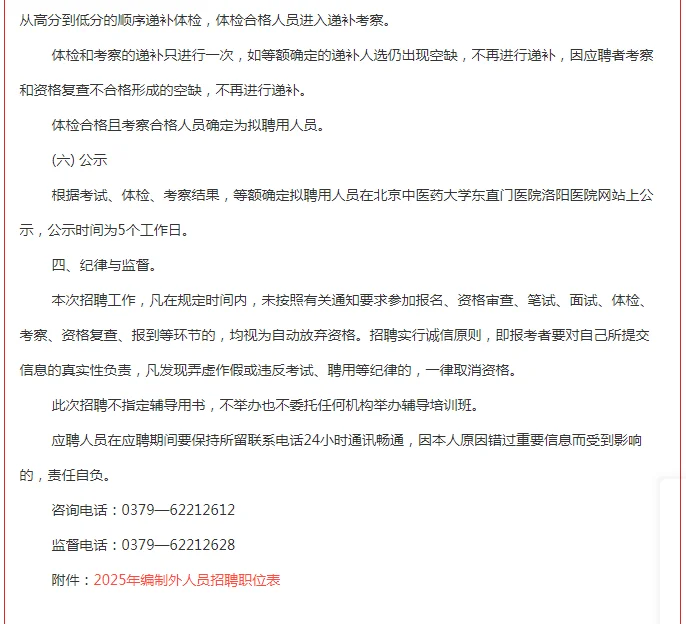 从高分到低分的顺序递补体检，体检合格人员进入递补考察。

体检和考察的递补只进行一次，如等额确定的递补人选仍出现空缺，不再进行递补，因应聘者考察和资格复查不合格形成的空缺，不再进行递补。

体检合格且考察合格人员确定为拟聘用人员。

(六) 公示

根据考试、体检、考察结果，等额确定拟聘用人员在北京中医药大学东直门医院洛阳医院网站上公示，公示时间为5个工作日。

四、纪律与监督。

本次招聘工作，凡在规定时间内，未按照有关通知要求参加报名、资格审查、笔试、面试、体检、考察、资格复查、报到等环节的，均视为自动放弃资格。招聘实行诚信原则，即报考者要对自己所提交信息的真实性负责，凡发现弄虚作假或违反考试、聘用等纪律的，一律取消资格。

此次招聘不指定辅导用书，不举办也不委托任何机构举办辅导培训班。

应聘人员在应聘期间要保持所留联系电话24小时通讯畅通，因本人原因错过重要信息而受到影响的，责任自负。

咨询电话：0379—62212612

监督电话：0379—62212628

附件：2025年编制外人员招聘职位表